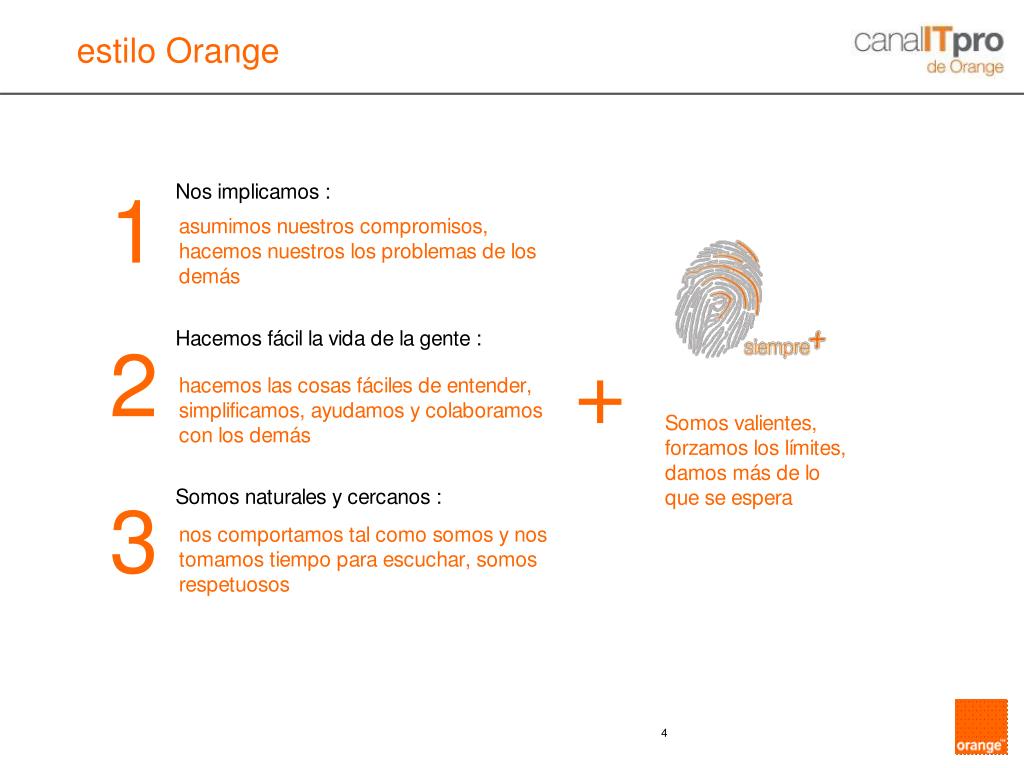 estilo Orange

canalITpro
de Orange

1
Nos implicamos :
asumimos nuestros compromisos, hacemos nuestros los problemas de los demás

2
Hacemos fácil la vida de la gente :
hacemos las cosas fáciles de entender, simplificamos, ayudamos y colaboramos con los demás

3
Somos naturales y cercanos :
nos comportamos tal como somos y nos tomamos tiempo para escuchar, somos respetuosos

+

siempre+

Somos valientes, forzamos los límites, damos más de lo que se espera

4

orange